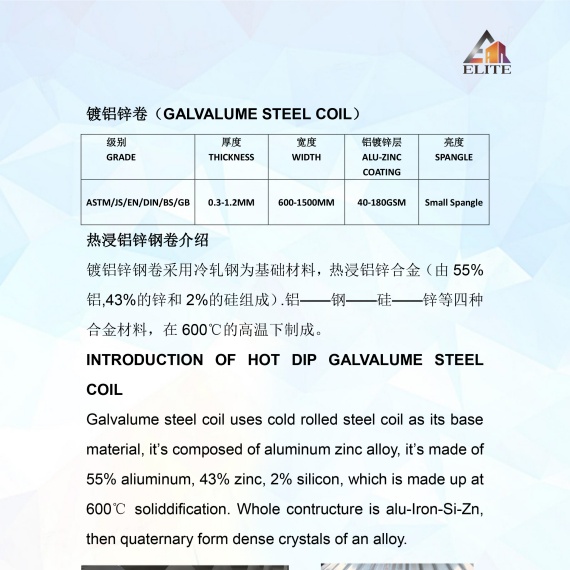 ELITE

镀铝锌卷（GALVALUME STEEL COIL）

| 级别 GRADE | 厚度 THICKNESS | 宽度 WIDTH | 铝镀锌层 ALU-ZINC COATING | 亮度 SPANGLE |
|---|---|---|---|---|
| ASTM/JS/EN/DIN/BS/GB | 0.3-1.2MM | 600-1500MM | 40-180GSM | Small Spangle |

热浸铝锌钢卷介绍

镀铝锌钢卷采用冷轧钢为基础材料，热浸铝锌合金（由 55%铝,43%的锌和 2%的硅组成）.铝——钢——硅——锌等四种合金材料，在 600℃的高温下制成。

INTRODUCTION OF HOT DIP GALVALUME STEEL COIL

Galvalume steel coil uses cold rolled steel coil as its base material, it's composed of aluminum zinc alloy, it's made of 55% aliuminum, 43% zinc, 2% silicon, which is made up at 600℃ soliddification. Whole contructure is alu-Iron-Si-Zn, then quaternary form dense crystals of an alloy.